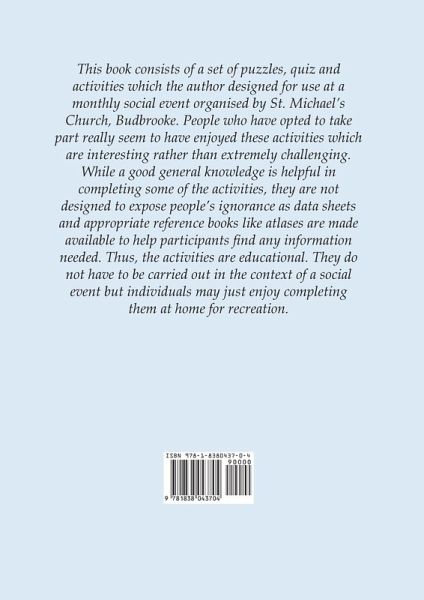 This book consists of a set of puzzles, quiz and activities which the author designed for use at a monthly social event organised by St. Michael's Church, Budbrooke. People who have opted to take part really seem to have enjoyed these activities which are interesting rather than extremely challenging. While a good general knowledge is helpful in completing some of the activities, they are not designed to expose people's ignorance as data sheets and appropriate reference books like atlases are made available to help participants find any information needed. Thus, the activities are educational. They do not have to be carried out in the context of a social event but individuals may just enjoy completing them at home for recreation.

ISBN 978-1-8380437-0-4

90000

9 781838 043704